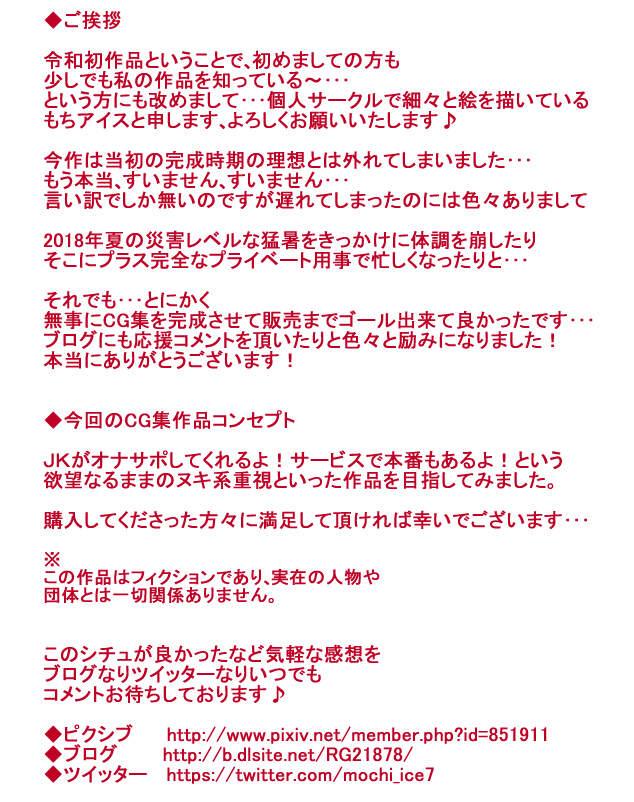 ◆ご挨拶

令和初作品ということで、初めましての方も
少しでも私の作品を知っている～・・・
という方にも改めまして・・・個人サークルで細々と絵を描いている
もちアイスと申します、よろしくお願いいたします♪

今作は当初の完成時期の理想とは外れてしまいました・・・
もう本当、すいません、すいません・・・
言い訳でしか無いのですが遅れてしまったのには色々ありまして

2018年夏の災害レベルな猛暑をきっかけに体調を崩したり
そこにプラス完全なプライベート用事で忙しくなったりと・・・

それでも・・・とにかく
無事にCG集を完成させて販売までゴール出来て良かったです・・・
ブログにも応援コメントを頂いたりと色々と励みになりました！
本当にありがとうございます！

◆今回のCG集作品コンセプト

JKがオナサポしてくれるよ！サービスで本番もあるよ！という
欲望なるままのヌキ系重視といった作品を目指してみました。

購入してくださった方々に満足して頂ければ幸いでございます・・・

※
この作品はフィクションであり、実在の人物や
団体とは一切関係ありません。

このシチュが良かったなど気軽な感想を
ブログなりツイッターなりいつでも
コメントお待ちしております♪

◆ピクシブ　http://www.pixiv.net/member.php?id=851911
◆ブログ　http://b.dlsite.net/RG21878/
◆ツイッター　https://twitter.com/mochi_ice7